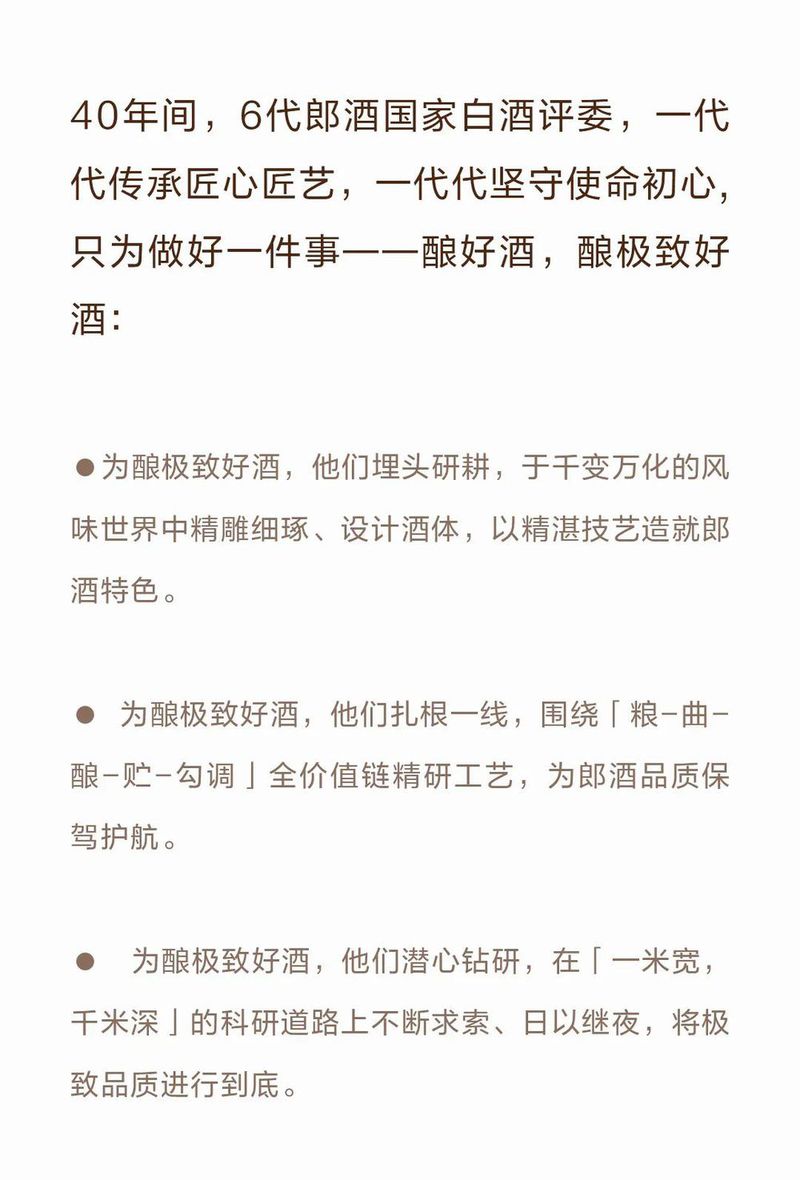 40年间，6代郎酒国家白酒评委，一代代传承匠心匠艺，一代代坚守使命初心，只为做好一件事——酿好酒，酿极致好酒：

● 为酿极致好酒，他们埋头研耕，于千变万化的风味世界中精雕细琢、设计酒体，以精湛技艺造就郎酒特色。

● 为酿极致好酒，他们扎根一线，围绕「粮-曲-酿-贮-勾调」全价值链精研工艺，为郎酒品质保驾护航。

● 为酿极致好酒，他们潜心钻研，在「一米宽，千米深」的科研道路上不断求索、日以继夜，将极致品质进行到底。